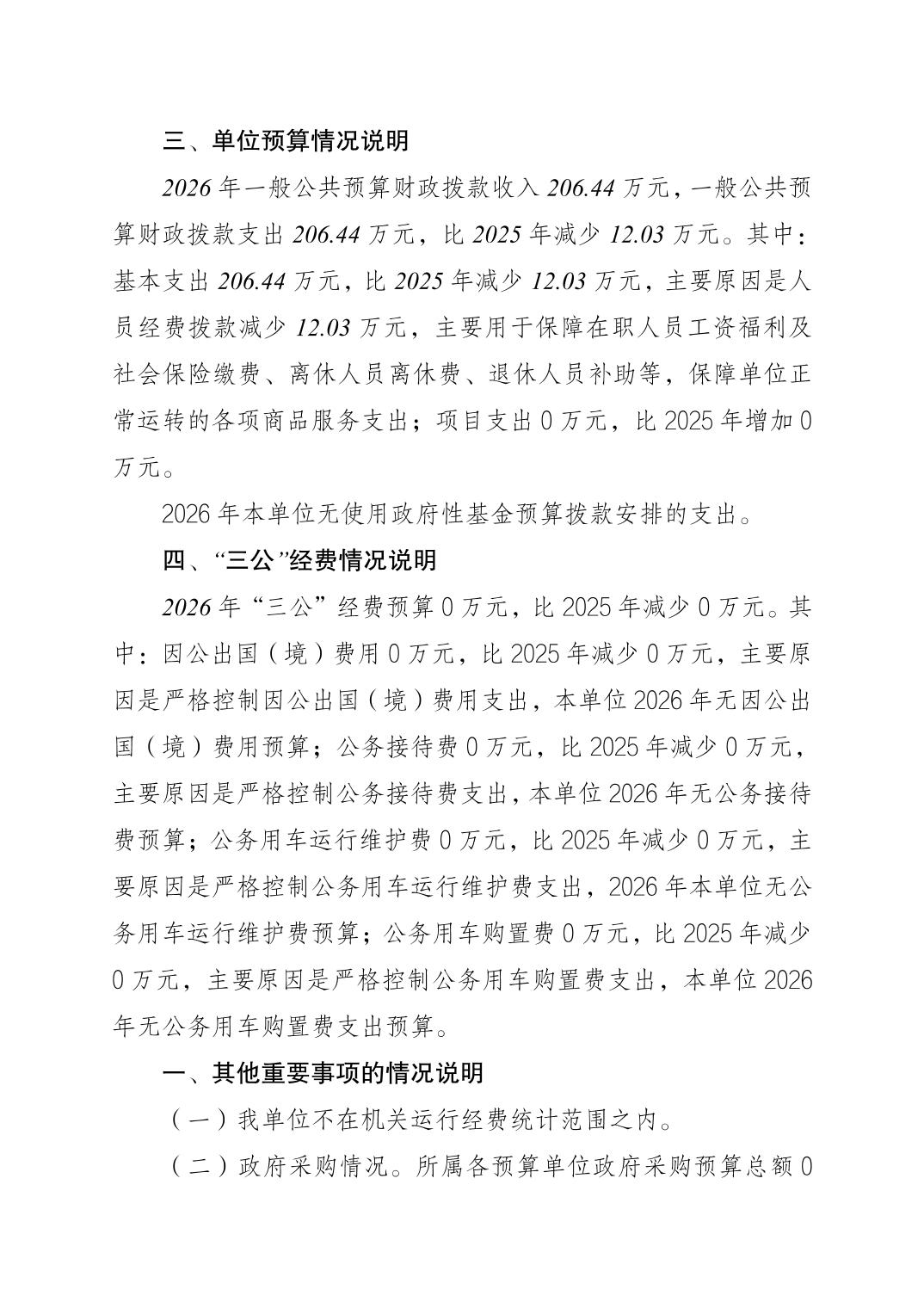 三、单位预算情况说明

2026 年一般公共预算财政拨款收入 206.44 万元，一般公共预算财政拨款支出 206.44 万元，比 2025 年减少 12.03 万元。其中：基本支出 206.44 万元，比 2025 年减少 12.03 万元，主要原因是人员经费拨款减少 12.03 万元，主要用于保障在职人员工资福利及社会保险缴费、离休人员离休费、退休人员补助等，保障单位正常运转的各项商品服务支出；项目支出 0 万元，比 2025 年增加 0 万元。

2026 年本单位无使用政府性基金预算拨款安排的支出。

四、“三公”经费情况说明

2026 年“三公”经费预算 0 万元，比 2025 年减少 0 万元。其中：因公出国（境）费用 0 万元，比 2025 年减少 0 万元，主要原因是严格控制因公出国（境）费用支出，本单位 2026 年无因公出国（境）费用预算；公务接待费 0 万元，比 2025 年减少 0 万元，主要原因是严格控制公务接待费支出，本单位 2026 年无公务接待费预算；公务用车运行维护费 0 万元，比 2025 年减少 0 万元，主要原因是严格控制公务用车运行维护费支出，2026 年本单位无公务用车运行维护费预算；公务用车购置费 0 万元，比 2025 年减少 0 万元，主要原因是严格控制公务用车购置费支出，本单位 2026 年无公务用车购置费支出预算。

一、其他重要事项的情况说明

（一）我单位不在机关运行经费统计范围之内。

（二）政府采购情况。所属各预算单位政府采购预算总额 0